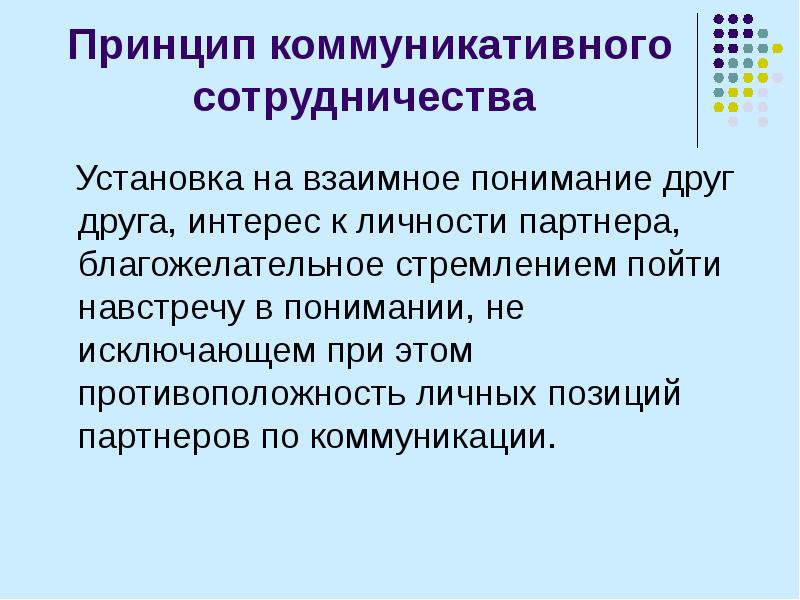 Принцип коммуникативного сотрудничества

Установка на взаимное понимание друг друга, интерес к личности партнера, благожелательное стремлением пойти навстречу в понимании, не исключающем при этом противоположность личных позиций партнеров по коммуникации.